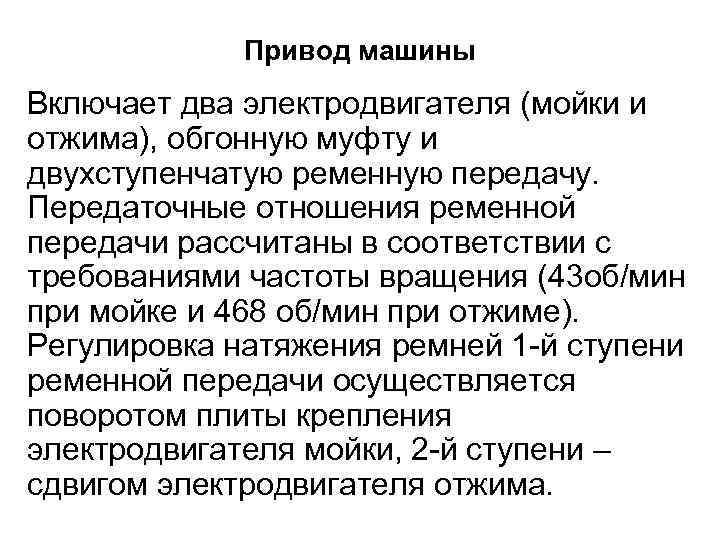 Привод машины

Включает два электродвигателя (мойки и отжима), обгонную муфту и двухступенчатую ременную передачу. Передаточные отношения ременной передачи рассчитаны в соответствии с требованиями частоты вращения (43об/мин при мойке и 468 об/мин при отжиме). Регулировка натяжения ремней 1-й ступени ременной передачи осуществляется поворотом плиты крепления электродвигателя мойки, 2-й ступени – сдвигом электродвигателя отжима.